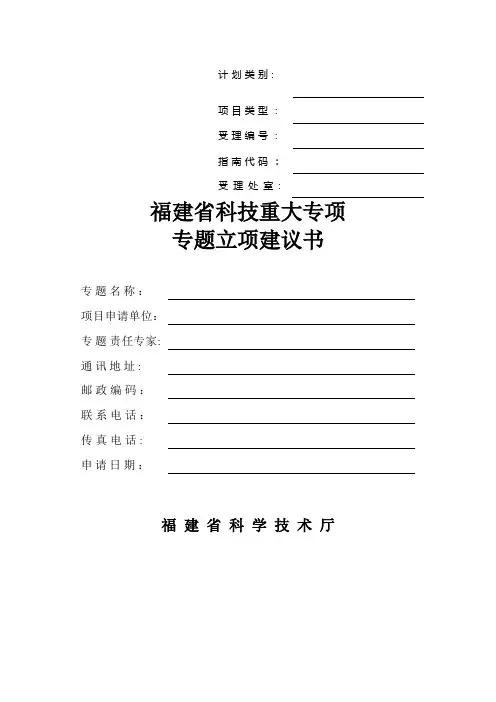 计划类别:

项目类型:

受理编号:

指南代码:

受理处室:

福建省科技重大专项
专题立项建议书

专题名称:

项目申请单位:

专题责任专家:

通讯地址:

邮政编码:

联系电话:

传真电话:

申请日期:

福建省科学技术厅